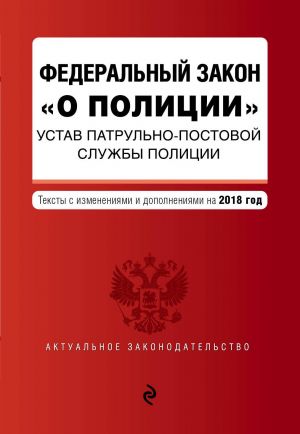 ФЕДЕРАЛЬНЫЙ ЗАКОН
«О ПОЛИЦИИ»
УСТАВ ПАТРУЛЬНО-ПОСТОВОЙ СЛУЖБЫ ПОЛИЦИИ

Тексты с изменениями и дополнениями на 2018 год

АКТУАЛЬНОЕ ЗАКОНОДАТЕЛЬСТВО